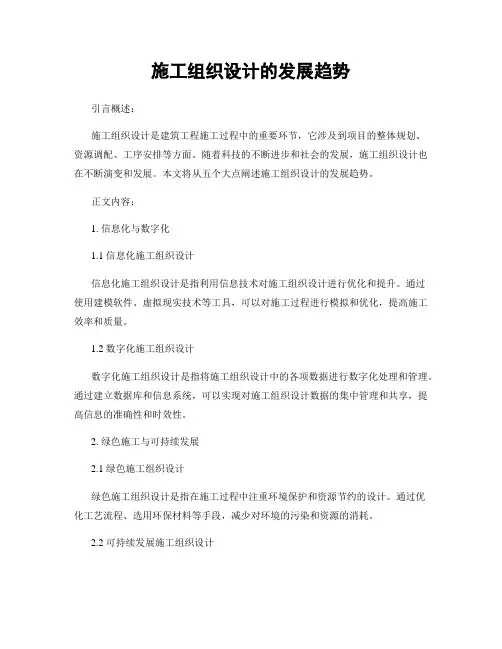 施工组织设计的发展趋势

引言概述：

施工组织设计是建筑工程施工过程中的重要环节，它涉及到项目的整体规划、资源调配、工序安排等方面。随着科技的不断进步和社会的发展，施工组织设计也在不断演变和发展。本文将从五个大点阐述施工组织设计的发展趋势。

正文内容：

1. 信息化与数字化

1.1 信息化施工组织设计

信息化施工组织设计是指利用信息技术对施工组织设计进行优化和提升。通过使用建模软件、虚拟现实技术等工具，可以对施工过程进行模拟和优化，提高施工效率和质量。

1.2 数字化施工组织设计

数字化施工组织设计是指将施工组织设计中的各项数据进行数字化处理和管理。通过建立数据库和信息系统，可以实现对施工组织设计数据的集中管理和共享，提高信息的准确性和时效性。

2. 绿色施工与可持续发展

2.1 绿色施工组织设计

绿色施工组织设计是指在施工过程中注重环境保护和资源节约的设计。通过优化工艺流程、选用环保材料等手段，减少对环境的污染和资源的消耗。

2.2 可持续发展施工组织设计